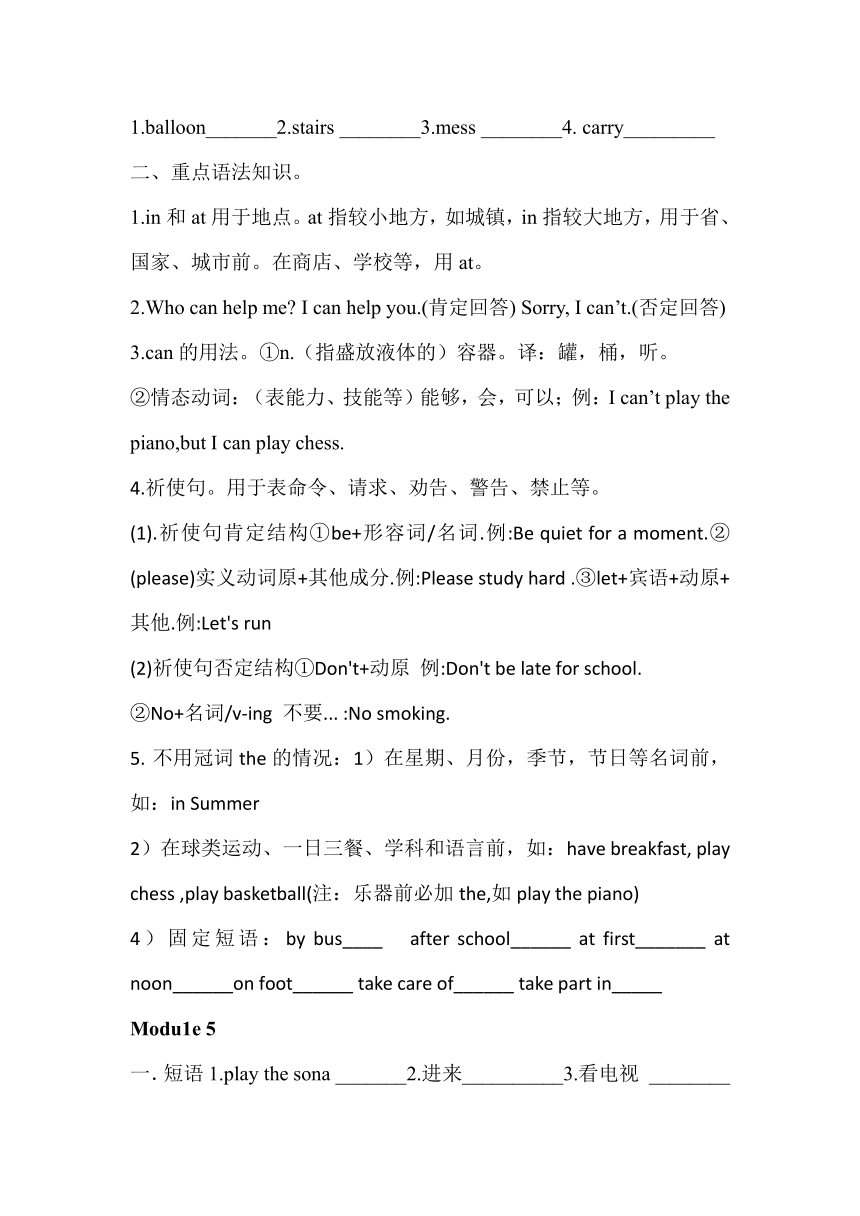 1.balloon_______2.stairs ________3.mess ________4. carry_________

二、重点语法知识。

1.in 和 at 用于地点。at 指较小地方，如城镇，in 指较大地方，用于省、国家、城市前。在商店、学校等，用 at。

2.Who can help me? I can help you.(肯定回答) Sorry, I can’t.(否定回答)

3.can 的用法。①n.（指盛放液体的）容器。译：罐，桶，听。

②情态动词：（表能力、技能等）能够，会，可以；例：I can’t play the piano,but I can play chess.

4.祈使句。用于表命令、请求、劝告、警告、禁止等。

(1).祈使句肯定结构①be+形容词/名词.例:Be quiet for a moment.②(please)实义动词原+其他成分.例:Please study hard .③let+宾语+动原+其他.例:Let's run

(2)祈使句否定结构①Don't+动原 例:Don't be late for school.

②No+名词/v-ing 不要... :No smoking.

5. 不用冠词 the 的情况：1）在星期、月份，季节，节日等名词前，如：in Summer

2）在球类运动、一日三餐、学科和语言前，如：have breakfast, play chess ,play basketball(注：乐器前必加 the,如 play the piano)

4）固定短语：by bus____ after school______ at first_______ at noon______on foot______ take care of______ take part in_____

Modu1e 5

一. 短语 1.play the sona _______2.进来__________3.看电视 ________